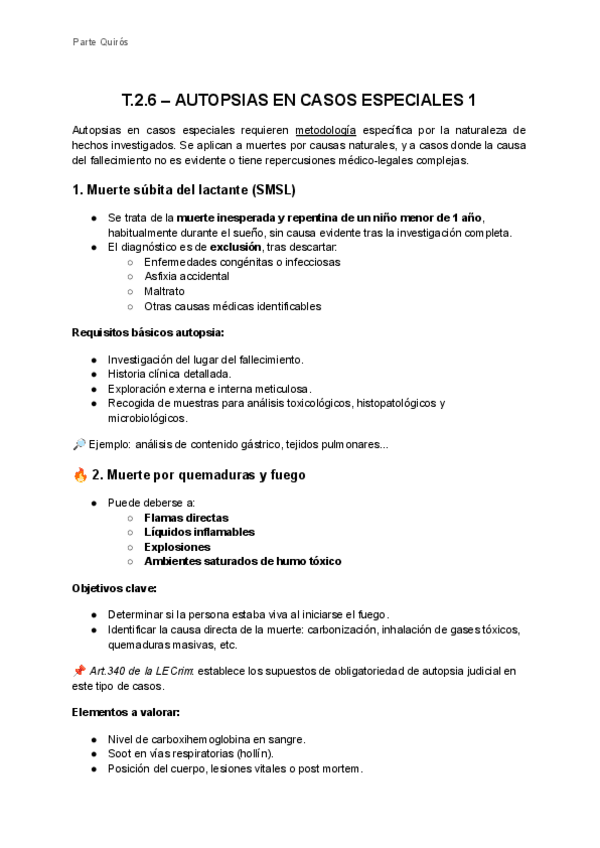 Parte Quirós

T.2.6 – AUTOPSIAS EN CASOS ESPECIALES 1

Autopsias en casos especiales requieren metodología específica por la naturaleza de hechos investigados. Se aplican a muertes por causas naturales, y a casos donde la causa del fallecimiento no es evidente o tiene repercusiones médico-legales complejas.

1. Muerte súbita del lactante (SMSL)

- Se trata de la muerte inesperada y repentina de un niño menor de 1 año, habitualmente durante el sueño, sin causa evidente tras la investigación completa.
- El diagnóstico es de exclusión, tras descartar:
  - Enfermedades congénitas o infecciosas
  - Asfixia accidental
  - Maltrato
  - Otras causas médicas identificables

Requisitos básicos autopsia:

- Investigación del lugar del fallecimiento.
- Historia clínica detallada.
- Exploración externa e interna meticulosa.
- Recogida de muestras para análisis toxicológicos, histopatológicos y microbiológicos.

🔎 Ejemplo: análisis de contenido gástrico, tejidos pulmonares...

🔥 2. Muerte por quemaduras y fuego

- Puede deberse a:
  - Flamas directas
  - Líquidos inflamables
  - Explosiones
  - Ambientes saturados de humo tóxico

Objetivos clave:

- Determinar si la persona estaba viva al iniciarse el fuego.
- Identificar la causa directa de la muerte: carbonización, inhalación de gases tóxicos, quemaduras masivas, etc.

📌 Art.340 de la LECrim: establece los supuestos de obligatoriedad de autopsia judicial en este tipo de casos.

Elementos a valorar:

- Nivel de carboxihemoglobina en sangre.
- Soot en vías respiratorias (hollín).
- Posición del cuerpo, lesiones vitales o post mortem.